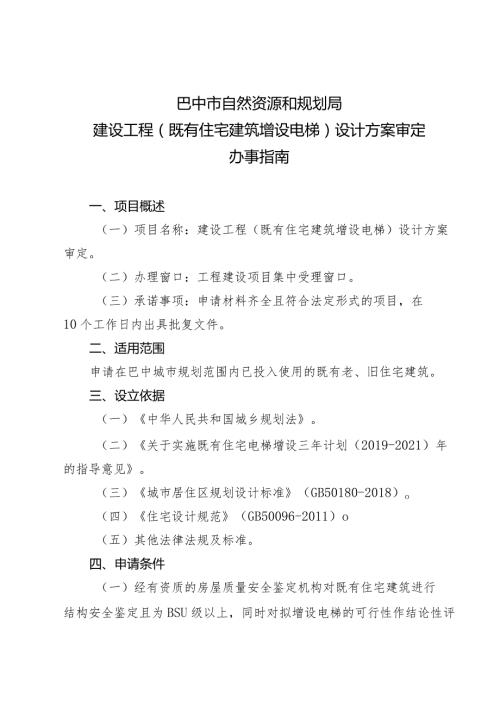 巴中市自然资源和规划局
建设工程（既有住宅建筑增设电梯）设计方案审定
办事指南

一、项目概述

（一）项目名称：建设工程（既有住宅建筑增设电梯）设计方案审定。

（二）办理窗口：工程建设项目集中受理窗口。

（三）承诺事项：申请材料齐全且符合法定形式的项目，在10个工作日内出具批复文件。

二、适用范围

申请在巴中城市规划范围内已投入使用的既有老、旧住宅建筑。

三、设立依据

（一）《中华人民共和国城乡规划法》。

（二）《关于实施既有住宅电梯增设三年计划（2019-2021）年的指导意见》。

（三）《城市居住区规划设计标准》（GB50180-2018）。

（四）《住宅设计规范》（GB50096-2011）o

（五）其他法律法规及标准。

四、申请条件

（一）经有资质的房屋质量安全鉴定机构对既有住宅建筑进行结构安全鉴定且为BSU级以上，同时对拟增设电梯的可行性作结论性评